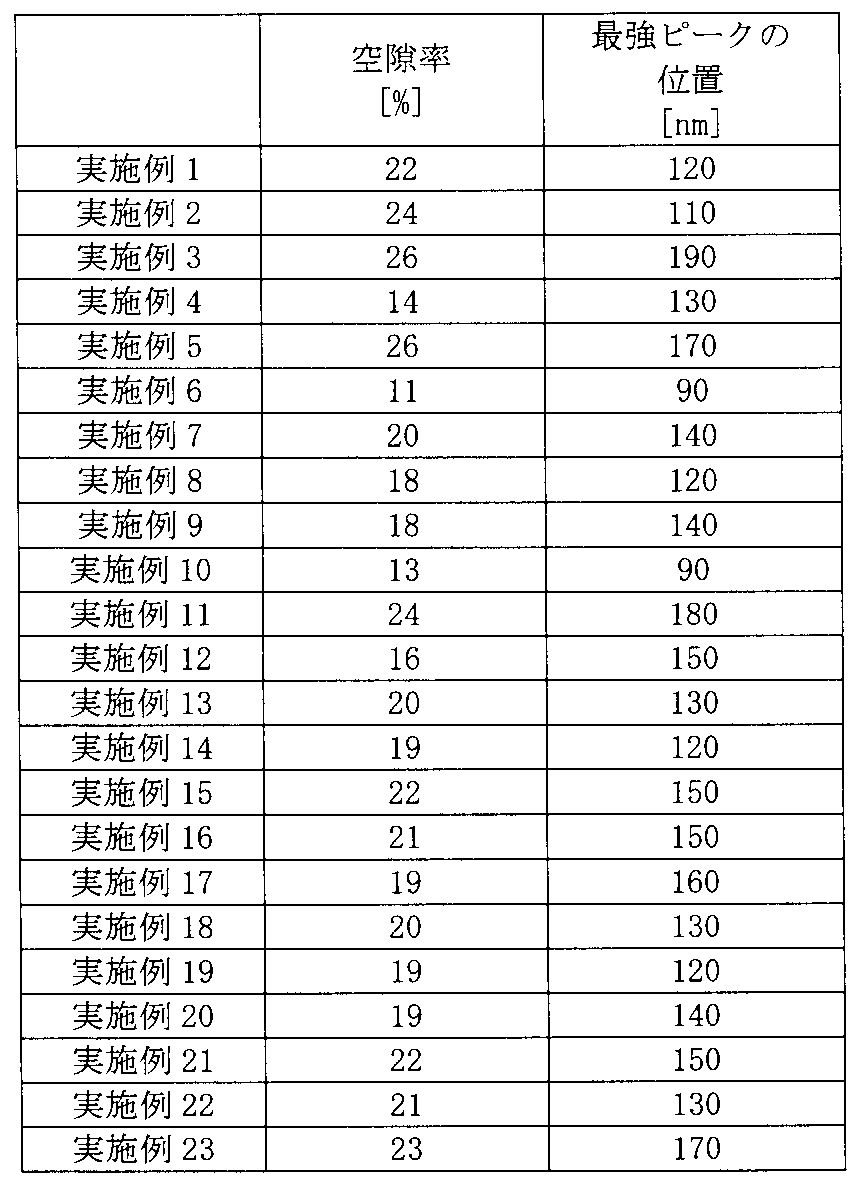 |  | 空隙率 [%] | 最強ピークの位置 [nm] |
|---|---|---|
| 実施例 1 | 22 | 120 |
| 実施例 2 | 24 | 110 |
| 実施例 3 | 26 | 190 |
| 実施例 4 | 14 | 130 |
| 実施例 5 | 26 | 170 |
| 実施例 6 | 11 | 90 |
| 実施例 7 | 20 | 140 |
| 実施例 8 | 18 | 120 |
| 実施例 9 | 18 | 140 |
| 実施例 10 | 13 | 90 |
| 実施例 11 | 24 | 180 |
| 実施例 12 | 16 | 150 |
| 実施例 13 | 20 | 130 |
| 実施例 14 | 19 | 120 |
| 実施例 15 | 22 | 150 |
| 実施例 16 | 21 | 150 |
| 実施例 17 | 19 | 160 |
| 実施例 18 | 20 | 130 |
| 実施例 19 | 19 | 120 |
| 実施例 20 | 19 | 140 |
| 実施例 21 | 22 | 150 |
| 実施例 22 | 21 | 130 |
| 実施例 23 | 23 | 170 |